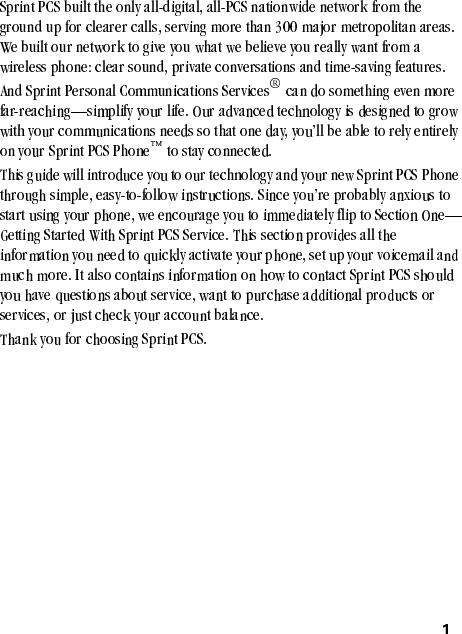 Sprint PCS built the only all-digital, all-PCS nationwide network from the ground up for clearer calls, serving more than 300 major metropolitan areas. We built our network to give you what we believe you really want from a wireless phone: clear sound, private conversations and time-saving features.

And Sprint Personal Communications Services® can do something even more far-reaching—simplify your life. Our advanced technology is designed to grow with your communications needs so that one day, you'll be able to rely entirely on your Sprint PCS Phone™ to stay connected.

This guide will introduce you to our technology and your new Sprint PCS Phone through simple, easy-to-follow instructions. Since you're probably anxious to start using your phone, we encourage you to immediately flip to Section One—Getting Started With Sprint PCS Service. This section provides all the information you need to quickly activate your phone, set up your voicemail and much more. It also contains information on how to contact Sprint PCS should you have questions about service, want to purchase additional products or services, or just check your account balance.

Thank you for choosing Sprint PCS.

1